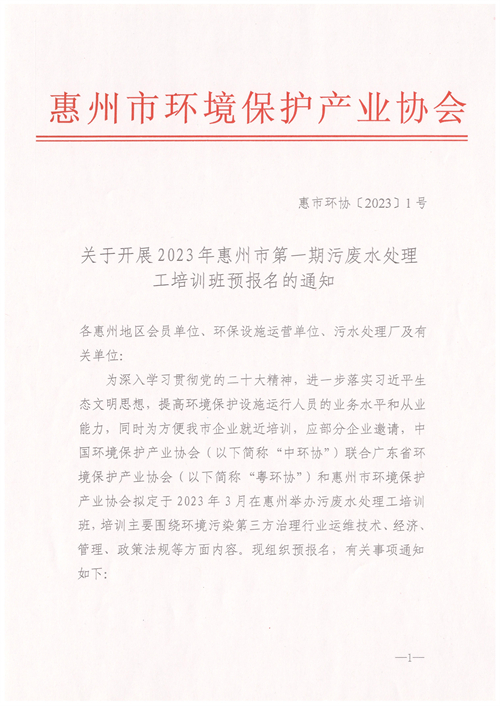 惠州市环境保护产业协会

惠市环协〔2023〕1号

关于开展2023年惠州市第一期污废水处理工培训班预报名的通知

各惠州地区会员单位、环保设施运营单位、污水处理厂及有关单位:

为深入学习贯彻党的二十大精神，进一步落实习近平生态文明思想，提高环境保护设施运行人员的业务水平和从业能力，同时为方便我市企业就近培训，应部分企业邀请，中国环境保护产业协会（以下简称“中环协”）联合广东省环境保护产业协会（以下简称“粤环协”）和惠州市环境保护产业协会拟定于2023年3月在惠州举办污废水处理工培训班，培训主要围绕环境污染第三方治理行业运维技术、经济、管理、政策法规等方面内容。现组织预报名，有关事项通知如下:

—1—